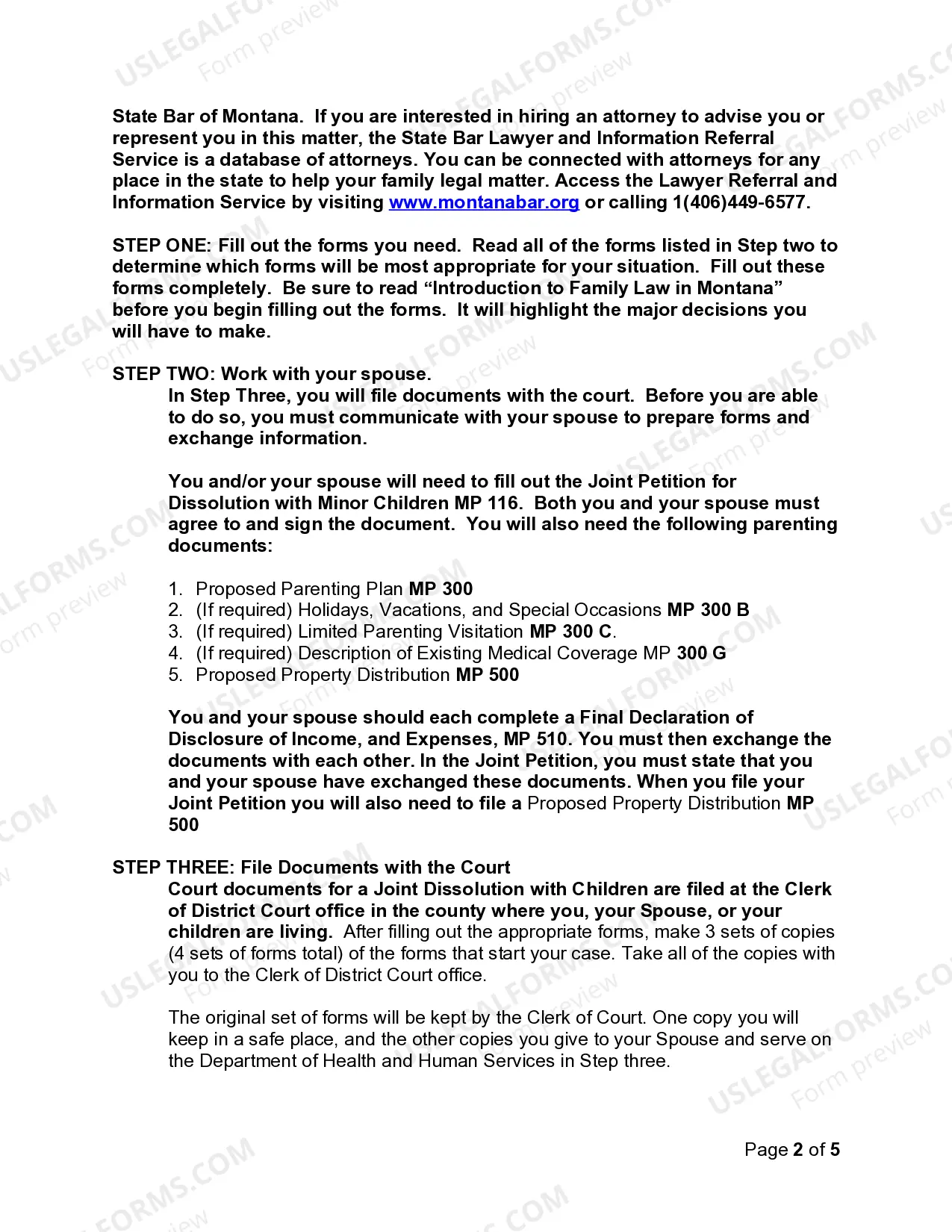 State Bar of Montana. If you are interested in hiring an attorney to advise you or represent you in this matter, the State Bar Lawyer and Information Referral Service is a database of attorneys. You can be connected with attorneys for any place in the state to help your family legal matter. Access the Lawyer Referral and Information Service by visiting www.montanabar.org or calling 1(406)449-6577.

STEP ONE: Fill out the forms you need. Read all of the forms listed in Step two to determine which forms will be most appropriate for your situation. Fill out these forms completely. Be sure to read "Introduction to Family Law in Montana" before you begin filling out the forms. It will highlight the major decisions you will have to make.

STEP TWO: Work with your spouse.

In Step Three, you will file documents with the court. Before you are able to do so, you must communicate with your spouse to prepare forms and exchange information.

You and/or your spouse will need to fill out the Joint Petition for Dissolution with Minor Children MP 116. Both you and your spouse must agree to and sign the document. You will also need the following parenting documents:

1. Proposed Parenting Plan MP 300
2. (If required) Holidays, Vacations, and Special Occasions MP 300 B
3. (If required) Limited Parenting Visitation MP 300 C.
4. (If required) Description of Existing Medical Coverage MP 300 G
5. Proposed Property Distribution MP 500

You and your spouse should each complete a Final Declaration of Disclosure of Income, and Expenses, MP 510. You must then exchange the documents with each other. In the Joint Petition, you must state that you and your spouse have exchanged these documents. When you file your Joint Petition you will also need to file a Proposed Property Distribution MP 500

STEP THREE: File Documents with the Court

Court documents for a Joint Dissolution with Children are filed at the Clerk of District Court office in the county where you, your Spouse, or your children are living. After filling out the appropriate forms, make 3 sets of copies (4 sets of forms total) of the forms that start your case. Take all of the copies with you to the Clerk of District Court office.

The original set of forms will be kept by the Clerk of Court. One copy you will keep in a safe place, and the other copies you give to your Spouse and serve on the Department of Health and Human Services in Step three.

Page 2 of 5

USLEGALFORMS.COM
Form preview